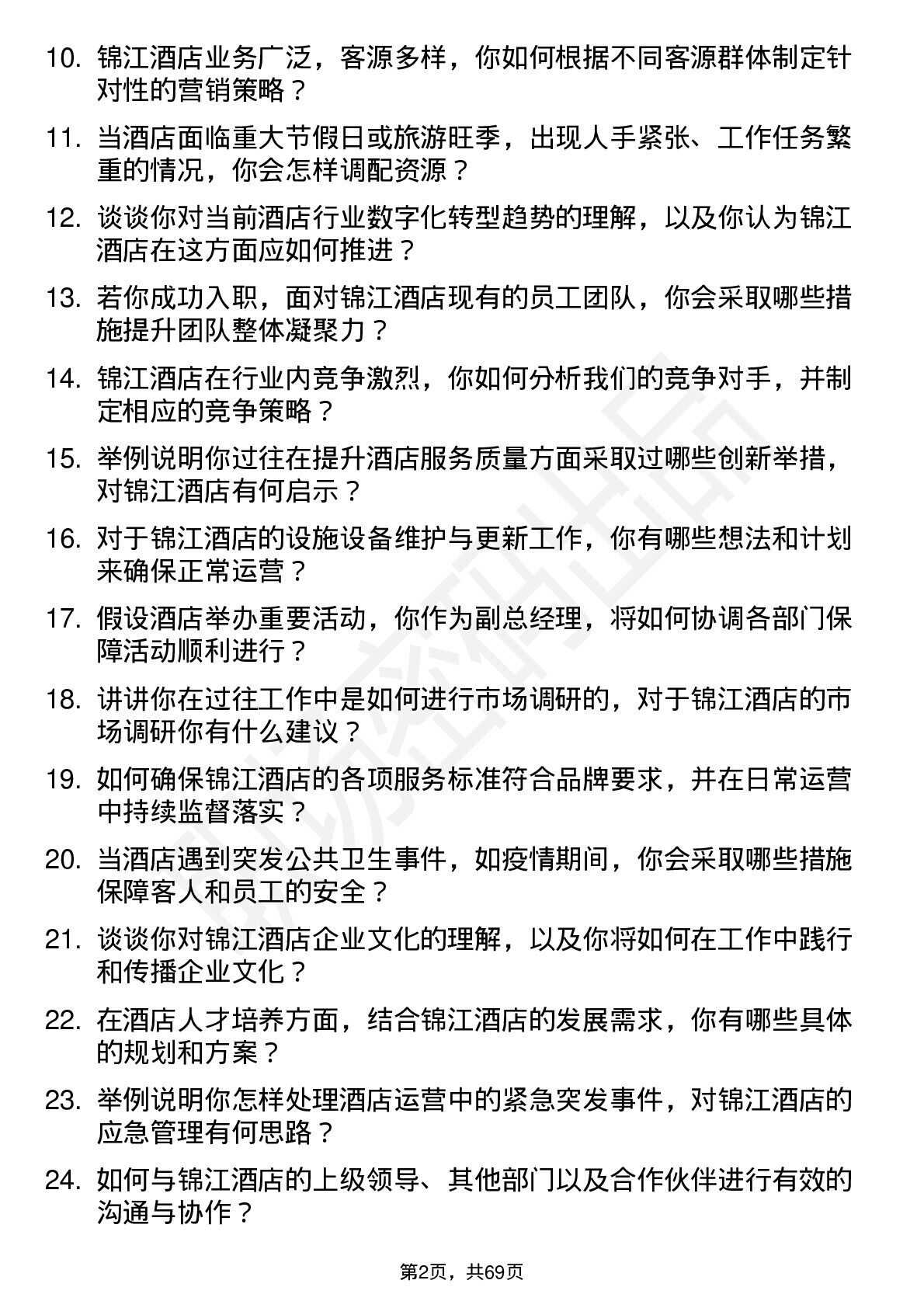 10. 锦江酒店业务广泛，客源多样，你如何根据不同客源群体制定针对性的营销策略？

11. 当酒店面临重大节假日或旅游旺季，出现人手紧张、工作任务繁重的情况，你会怎样调配资源？

12. 谈谈你对当前酒店行业数字化转型趋势的理解，以及你认为锦江酒店在这方面应如何推进？

13. 若你成功入职，面对锦江酒店现有的员工团队，你会采取哪些措施提升团队整体凝聚力？

14. 锦江酒店在行业内竞争激烈，你如何分析我们的竞争对手，并制定相应的竞争策略？

15. 举例说明你过往在提升酒店服务质量方面采取过哪些创新举措，对锦江酒店有何启示？

16. 对于锦江酒店的设施设备维护与更新工作，你有哪些想法和计划来确保正常运营？

17. 假设酒店举办重要活动，你作为副总经理，将如何协调各部门保障活动顺利进行？

18. 讲讲你在过往工作中是如何进行市场调研的，对于锦江酒店的市场调研你有什么建议？

19. 如何确保锦江酒店的各项服务标准符合品牌要求，并在日常运营中持续监督落实？

20. 当酒店遇到突发公共卫生事件，如疫情期间，你会采取哪些措施保障客人和员工的安全？

21. 谈谈你对锦江酒店企业文化的理解，以及你将如何在工作中践行和传播企业文化？

22. 在酒店人才培养方面，结合锦江酒店的发展需求，你有哪些具体的规划和方案？

23. 举例说明你怎样处理酒店运营中的紧急突发事件，对锦江酒店的应急管理有何思路？

24. 如何与锦江酒店的上级领导、其他部门以及合作伙伴进行有效的沟通与协作？

第2页，共69页